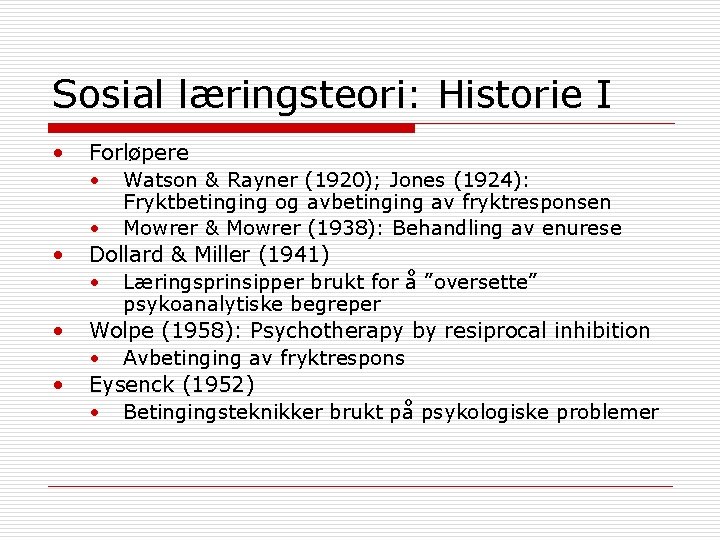 Sosial læringsteori: Historie I

• Forløpere
• Watson & Rayner (1920); Jones (1924): Fryktbetinging og avbetinging av fryktresponsen
• Mowrer & Mowrer (1938): Behandling av enurese
• Dollard & Miller (1941)
• Læringsprinsipper brukt for å "oversette" psykoanalytiske begreper
• Wolpe (1958): Psychotherapy by resiprocal inhibition
• Avbetinging av fryktrespons
• Eysenck (1952)
• Betingingsteknikker brukt på psykologiske problemer